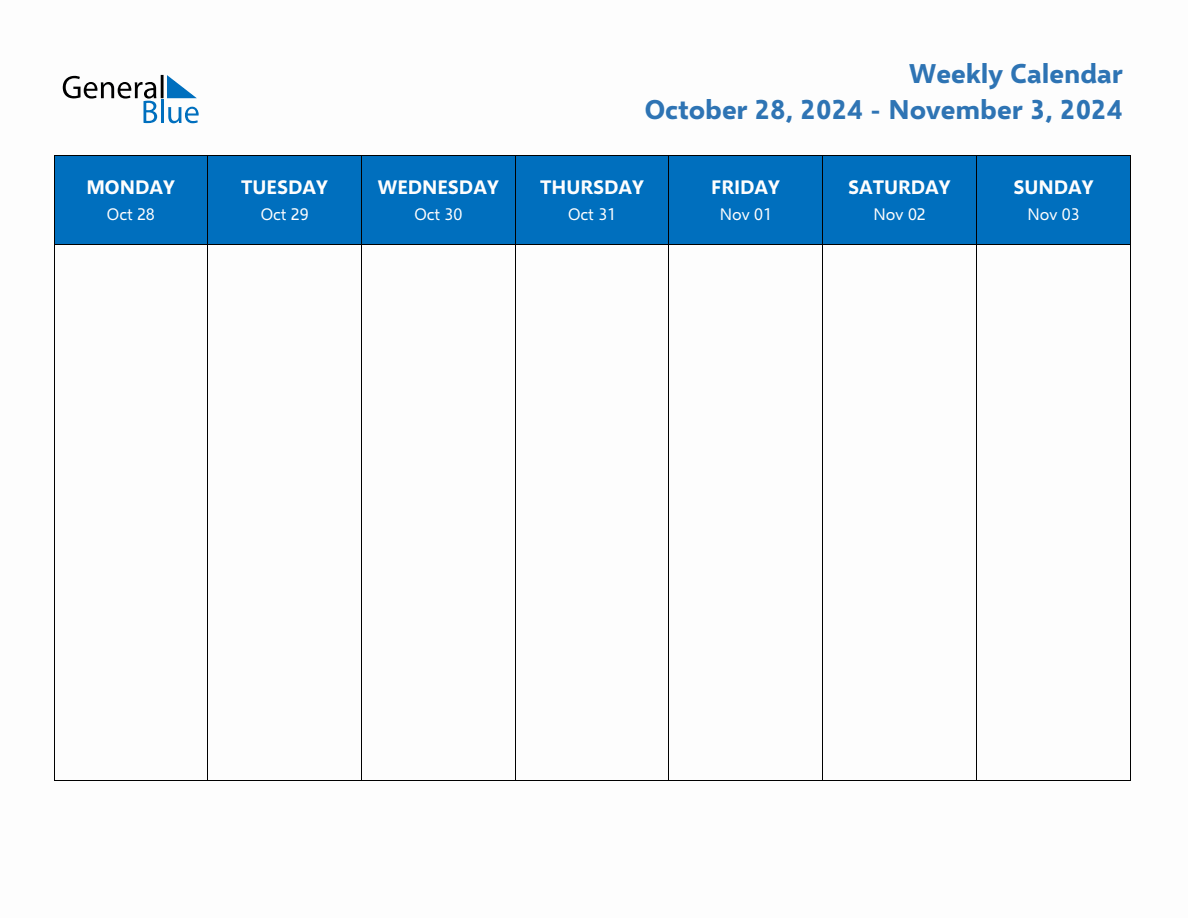 General Blue

Weekly Calendar
October 28, 2024 - November 3, 2024

| MONDAY Oct 28 | TUESDAY Oct 29 | WEDNESDAY Oct 30 | THURSDAY Oct 31 | FRIDAY Nov 01 | SATURDAY Nov 02 | SUNDAY Nov 03 |
|---|---|---|---|---|---|---|
| | | | | | | |